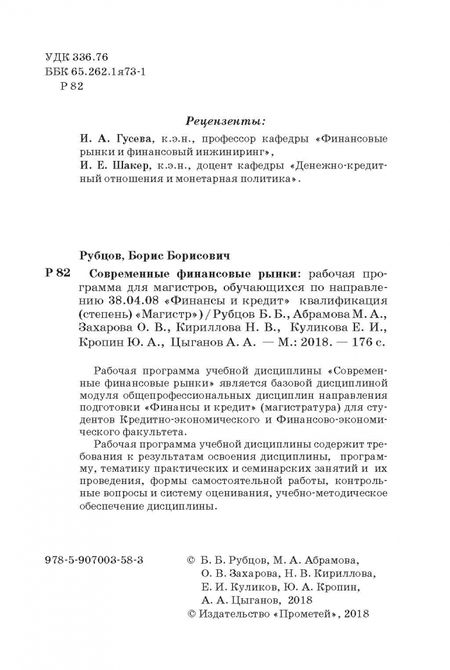 УДК 336.76
ББК 65.262.1я73-1
Р 82

Рецензенты:
И. А. Гусева, к.э.н., профессор кафедры «Финансовые рынки и финансовый инжиниринг»,
И. Е. Шакер, к.э.н., доцент кафедры «Денежно-кредитный отношения и монетарная политика».

Рубцов, Борис Борисович
Р 82 Современные финансовые рынки: рабочая программа для магистров, обучающихся по направлению 38.04.08 «Финансы и кредит» квалификация (степень) «Магистр») / Рубцов Б. Б., Абрамова М. А., Захарова О. В., Кириллова Н. В., Куликова Е. И., Кропин Ю. А., Цыганов А. А. — М.: 2018. — 176 с.

Рабочая программа учебной дисциплины «Современные финансовые рынки» является базовой дисциплиной модуля общепрофессиональных дисциплин направления подготовки «Финансы и кредит» (магистратура) для студентов Кредитно-экономического и Финансово-экономического факультета.

Рабочая программа учебной дисциплины содержит требования к результатам освоения дисциплины, программу, тематику практических и семинарских занятий и их проведения, формы самостоятельной работы, контрольные вопросы и систему оценивания, учебно-методическое обеспечение дисциплины.

978-5-907003-58-3
© Б. Б. Рубцов, М. А. Абрамова, О. В. Захарова, Н. В. Кириллова, Е. И. Куликов, Ю. А. Кропин, А. А. Цыганов, 2018
© Издательство «Прометей», 2018